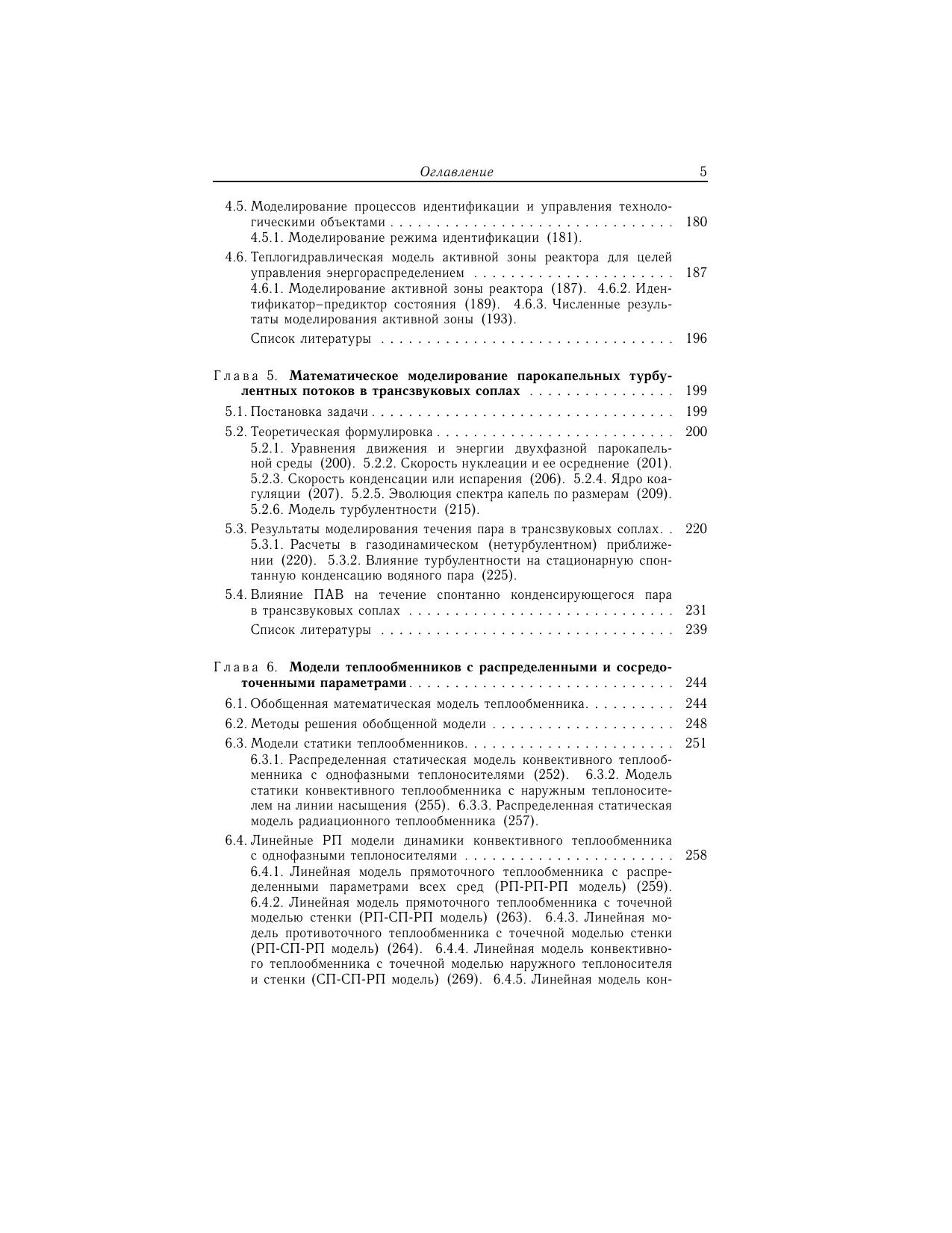 Оглавление 5

4.5. Моделирование процессов идентификации и управления технологическими объектами 180
4.5.1. Моделирование режима идентификации (181).

4.6. Теплогидравлическая модель активной зоны реактора для целей управления энергораспределением 187
4.6.1. Моделирование активной зоны реактора (187). 4.6.2. Идентификатор–предиктор состояния (189). 4.6.3. Численные результаты моделирования активной зоны (193).

Список литературы 196

Глава 5. Математическое моделирование парокапельных турбулентных потоков в трансзвуковых соплах 199

5.1. Постановка задачи 199

5.2. Теоретическая формулировка 200
5.2.1. Уравнения движения и энергии двухфазной парокапельной среды (200). 5.2.2. Скорость нуклеации и ее осреднение (201). 5.2.3. Скорость конденсации или испарения (206). 5.2.4. Ядро коагуляции (207). 5.2.5. Эволюция спектра капель по размерам (209). 5.2.6. Модель турбулентности (215).

5.3. Результаты моделирования течения пара в трансзвуковых соплах 220
5.3.1. Расчеты в газодинамическом (нетурбулентном) приближении (220). 5.3.2. Влияние турбулентности на стационарную спонтанную конденсацию водяного пара (225).

5.4. Влияние ПАВ на течение спонтанно конденсирующегося пара в трансзвуковых соплах 231

Список литературы 239

Глава 6. Модели теплообменников с распределенными и сосредоточенными параметрами 244

6.1. Обобщенная математическая модель теплообменника 244

6.2. Методы решения обобщенной модели 248

6.3. Модели статики теплообменников 251
6.3.1. Распределенная статическая модель конвективного теплообменника с однофазными теплоносителями (252). 6.3.2. Модель статики конвективного теплообменника с наружным теплоносителем на линии насыщения (255). 6.3.3. Распределенная статическая модель радиационного теплообменника (257).

6.4. Линейные РП модели динамики конвективного теплообменника с однофазными теплоносителями 258
6.4.1. Линейная модель прямоточного теплообменника с распределенными параметрами всех сред (РП-РП-РП модель) (259). 6.4.2. Линейная модель прямоточного теплообменника с точечной моделью стенки (РП-СП-РП модель) (263). 6.4.3. Линейная модель противоточного теплообменника с точечной моделью стенки (РП-СП-РП модель) (264). 6.4.4. Линейная модель конвективного теплообменника с точечной моделью наружного теплоносителя и стенки (СП-СП-РП модель) (269). 6.4.5. Линейная модель кон-